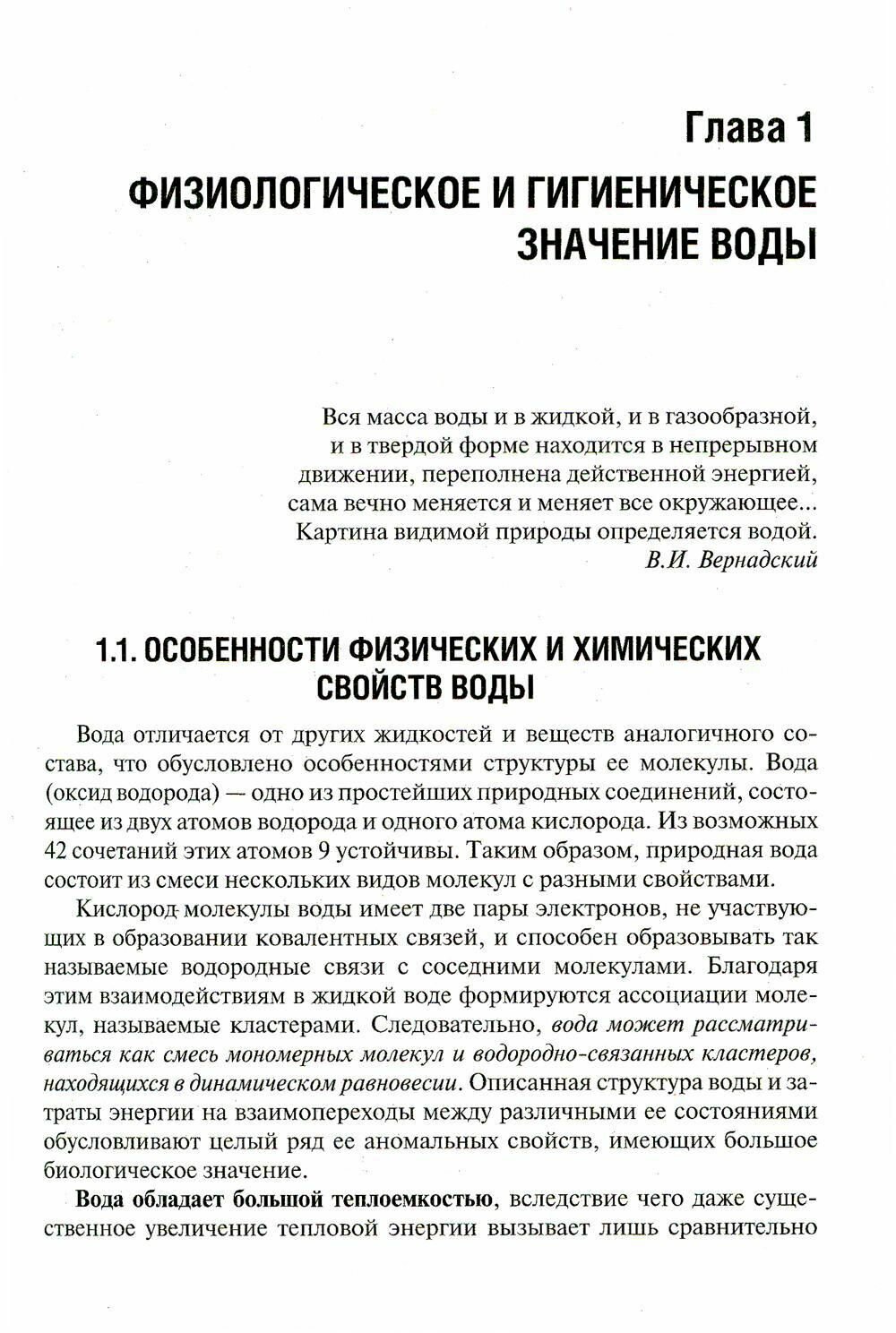 Глава 1

ФИЗИОЛОГИЧЕСКОЕ И ГИГИЕНИЧЕСКОЕ ЗНАЧЕНИЕ ВОДЫ

Вся масса воды и в жидкой, и в газообразной, и в твердой форме находится в непрерывном движении, переполнена действенной энергией, сама вечно меняется и меняет все окружающее... Картина видимой природы определяется водой.
В.И. Вернадский

1.1. ОСОБЕННОСТИ ФИЗИЧЕСКИХ И ХИМИЧЕСКИХ СВОЙСТВ ВОДЫ

Вода отличается от других жидкостей и веществ аналогичного состава, что обусловлено особенностями структуры ее молекулы. Вода (оксид водорода) — одно из простейших природных соединений, состоящее из двух атомов водорода и одного атома кислорода. Из возможных 42 сочетаний этих атомов 9 устойчивы. Таким образом, природная вода состоит из смеси нескольких видов молекул с разными свойствами.

Кислород молекулы воды имеет две пары электронов, не участвующих в образовании ковалентных связей, и способен образовывать так называемые водородные связи с соседними молекулами. Благодаря этим взаимодействиям в жидкой воде формируются ассоциации молекул, называемые кластерами. Следовательно, вода может рассматриваться как смесь мономерных молекул и водородно-связанных кластеров, находящихся в динамическом равновесии. Описанная структура воды и затраты энергии на взаимопереходы между различными ее состояниями обусловливают целый ряд ее аномальных свойств, имеющих большое биологическое значение.

Вода обладает большой теплоемкостью, вследствие чего даже существенное увеличение тепловой энергии вызывает лишь сравнительно